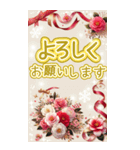 よろしく
お願いします